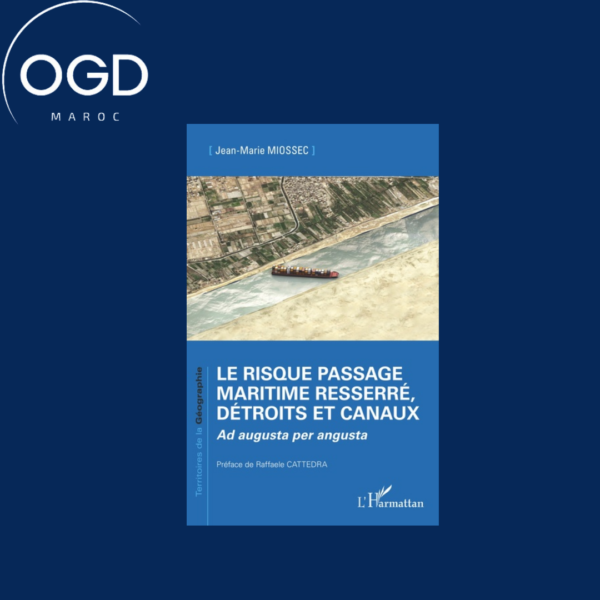 OGD
MAROC

[ Jean-Marie MIOSSEC ]

Territoires de la Géographie

LE RISQUE PASSAGE MARITIME RESSERRÉ, DÉTROITS ET CANAUX
Ad augusta per angusta

Préface de Raffaele CATTEDRA

L'Harmattan